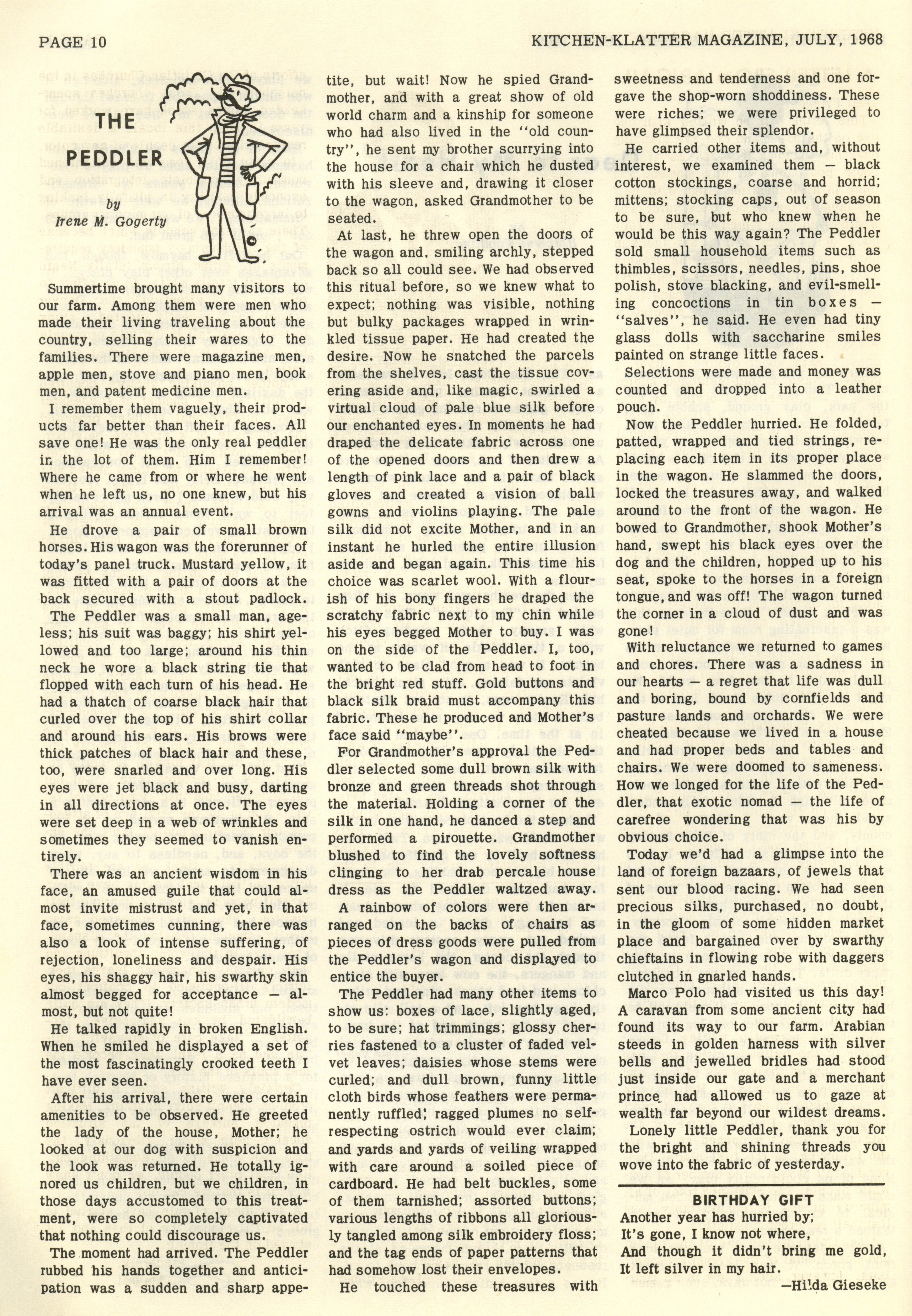 PAGE 10

KITCHEN-KLATTER MAGAZINE, JULY, 1968

THE PEDDLER

by
Irene M. Gogerty

Summertime brought many visitors to our farm. Among them were men who made their living traveling about the country, selling their wares to the families. There were magazine men, apple men, stove and piano men, book men, and patent medicine men.

I remember them vaguely, their products far better than their faces. All save one! He was the only real peddler in the lot of them. Him I remember! Where he came from or where he went when he left us, no one knew, but his arrival was an annual event.

He drove a pair of small brown horses. His wagon was the forerunner of today's panel truck. Mustard yellow, it was fitted with a pair of doors at the back secured with a stout padlock.

The Peddler was a small man, ageless; his suit was baggy; his shirt yellowed and too large; around his thin neck he wore a black string tie that flopped with each turn of his head. He had a thatch of coarse black hair that curled over the top of his shirt collar and around his ears. His brows were thick patches of black hair and these, too, were snarled and over long. His eyes were jet black and busy, darting in all directions at once. The eyes were set deep in a web of wrinkles and sometimes they seemed to vanish entirely.

There was an ancient wisdom in his face, an amused guile that could almost invite mistrust and yet, in that face, sometimes cunning, there was also a look of intense suffering, of rejection, loneliness and despair. His eyes, his shaggy hair, his swarthy skin almost begged for acceptance — almost, but not quite!

He talked rapidly in broken English. When he smiled he displayed a set of the most fascinatingly crooked teeth I have ever seen.

After his arrival, there were certain amenities to be observed. He greeted the lady of the house, Mother; he looked at our dog with suspicion and the look was returned. He totally ignored us children, but we children, in those days accustomed to this treatment, were so completely captivated that nothing could discourage us.

The moment had arrived. The Peddler rubbed his hands together and anticipation was a sudden and sharp appetite, but wait! Now he spied Grandmother, and with a great show of old world charm and a kinship for someone who had also lived in the "old country", he sent my brother scurrying into the house for a chair which he dusted with his sleeve and, drawing it closer to the wagon, asked Grandmother to be seated.

At last, he threw open the doors of the wagon and, smiling archly, stepped back so all could see. We had observed this ritual before, so we knew what to expect; nothing was visible, nothing but bulky packages wrapped in wrinkled tissue paper. He had created the desire. Now he snatched the parcels from the shelves, cast the tissue covering aside and, like magic, swirled a virtual cloud of pale blue silk before our enchanted eyes. In moments he had draped the delicate fabric across one of the opened doors and then drew a length of pink lace and a pair of black gloves and created a vision of ball gowns and violins playing. The pale silk did not excite Mother, and in an instant he hurled the entire illusion aside and began again. This time his choice was scarlet wool. With a flourish of his bony fingers he draped the scratchy fabric next to my chin while his eyes begged Mother to buy. I was on the side of the Peddler. I, too, wanted to be clad from head to foot in the bright red stuff. Gold buttons and black silk braid must accompany this fabric. These he produced and Mother's face said "maybe".

For Grandmother's approval the Peddler selected some dull brown silk with bronze and green threads shot through the material. Holding a corner of the silk in one hand, he danced a step and performed a pirouette. Grandmother blushed to find the lovely softness clinging to her drab percale house dress as the Peddler waltzed away.

A rainbow of colors were then arranged on the backs of chairs as pieces of dress goods were pulled from the Peddler's wagon and displayed to entice the buyer.

The Peddler had many other items to show us: boxes of lace, slightly aged, to be sure; hat trimmings; glossy cherries fastened to a cluster of faded velvet leaves; daisies whose stems were curled; and dull brown, funny little cloth birds whose feathers were permanently ruffled; ragged plumes no self-respecting ostrich would ever claim; and yards and yards of veiling wrapped with care around a soiled piece of cardboard. He had belt buckles, some of them tarnished; assorted buttons; various lengths of ribbons all gloriously tangled among silk embroidery floss; and the tag ends of paper patterns that had somehow lost their envelopes.

He touched these treasures with sweetness and tenderness and one forgave the shop-worn shoddiness. These were riches; we were privileged to have glimpsed their splendor.

He carried other items and, without interest, we examined them — black cotton stockings, coarse and horrid; mittens; stocking caps, out of season to be sure, but who knew when he would be this way again? The Peddler sold small household items such as thimbles, scissors, needles, pins, shoe polish, stove blacking, and evil-smelling concoctions in tin boxes — "salves", he said. He even had tiny glass dolls with saccharine smiles painted on strange little faces.

Selections were made and money was counted and dropped into a leather pouch.

Now the Peddler hurried. He folded, patted, wrapped and tied strings, replacing each item in its proper place in the wagon. He slammed the doors, locked the treasures away, and walked around to the front of the wagon. He bowed to Grandmother, shook Mother's hand, swept his black eyes over the dog and the children, hopped up to his seat, spoke to the horses in a foreign tongue, and was off! The wagon turned the corner in a cloud of dust and was gone!

With reluctance we returned to games and chores. There was a sadness in our hearts — a regret that life was dull and boring, bound by cornfields and pasture lands and orchards. We were cheated because we lived in a house and had proper beds and tables and chairs. We were doomed to sameness. How we longed for the life of the Peddler, that exotic nomad — the life of carefree wondering that was his by obvious choice.

Today we'd had a glimpse into the land of foreign bazaars, of jewels that sent our blood racing. We had seen precious silks, purchased, no doubt, in the gloom of some hidden market place and bargained over by swarthy chieftains in flowing robe with daggers clutched in gnarled hands.

Marco Polo had visited us this day! A caravan from some ancient city had found its way to our farm. Arabian steeds in golden harness with silver bells and jewelled bridles had stood just inside our gate and a merchant prince had allowed us to gaze at wealth far beyond our wildest dreams.

Lonely little Peddler, thank you for the bright and shining threads you wove into the fabric of yesterday.

BIRTHDAY GIFT
Another year has hurried by;
It's gone, I know not where,
And though it didn't bring me gold,
It left silver in my hair.
—Hilda Gieseke